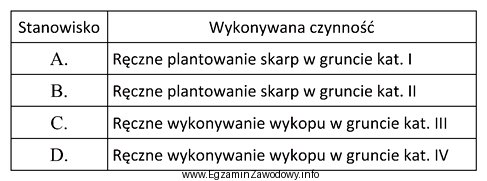 | Stanowisko | Wykonywana czynność |
|---|---|
| A. | Ręczne plantowanie skarp w gruncie kat. I |
| B. | Ręczne plantowanie skarp w gruncie kat. II |
| C. | Ręczne wykonywanie wykopu w gruncie kat. III |
| D. | Ręczne wykonywanie wykopu w gruncie kat. IV |

www.EgzaminZawodowy.info